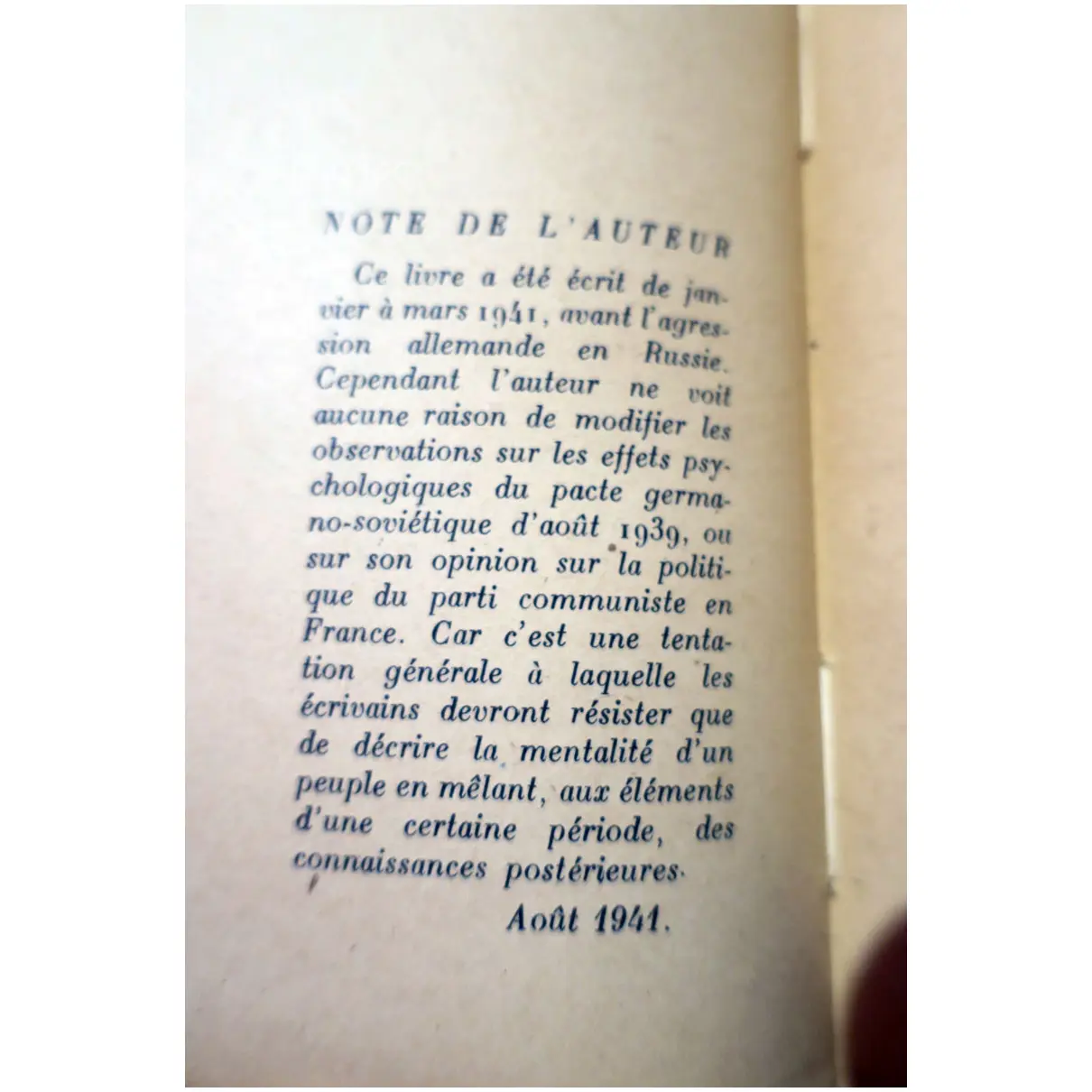 NOTE DE L'AUTEUR

Ce livre a été écrit de janvier à mars 1941, avant l'agression allemande en Russie. Cependant l'auteur ne voit aucune raison de modifier les observations sur les effets psychologiques du pacte germano-soviétique d'août 1939, ou sur son opinion sur la politique du parti communiste en France. Car c'est une tentation générale à laquelle les écrivains devront résister que de décrire la mentalité d'un peuple en mêlant, aux éléments d'une certaine période, des connaissances postérieures.

Août 1941.